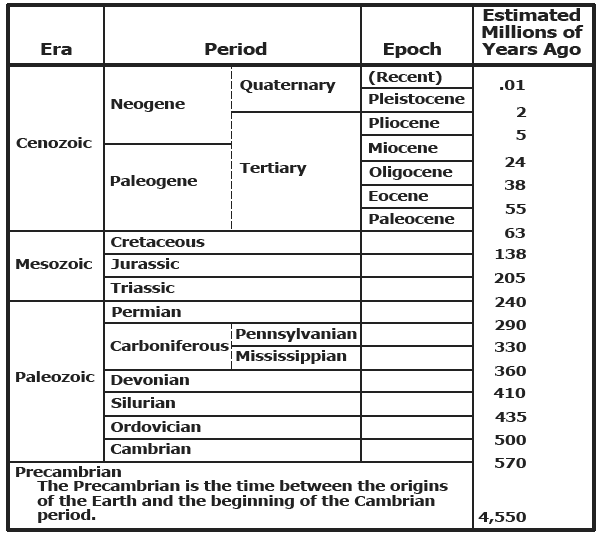 | Era | Period | | Epoch | Estimated Millions of Years Ago |
|---|---|---|---|---|
| Cenozoic | Neogene | Quaternary | (Recent) | .01 |
| | | | Pleistocene | 2 |
| | | Tertiary | Pliocene | 5 |
| | | | Miocene | 24 |
| | Paleogene | | Oligocene | 38 |
| | | | Eocene | 55 |
| | | | Paleocene | 63 |
| Mesozoic | Cretaceous | | | 138 |
| | Jurassic | | | 205 |
| | Triassic | | | 240 |
| Paleozoic | Permian | | | 290 |
| | Carboniferous | Pennsylvanian | | 330 |
| | | Mississippian | | 360 |
| | Devonian | | | 410 |
| | Silurian | | | 435 |
| | Ordovician | | | 500 |
| | Cambrian | | | 570 |
| Precambrian The Precambrian is the time between the origins of the Earth and the beginning of the Cambrian period. | | | | 4,550 |